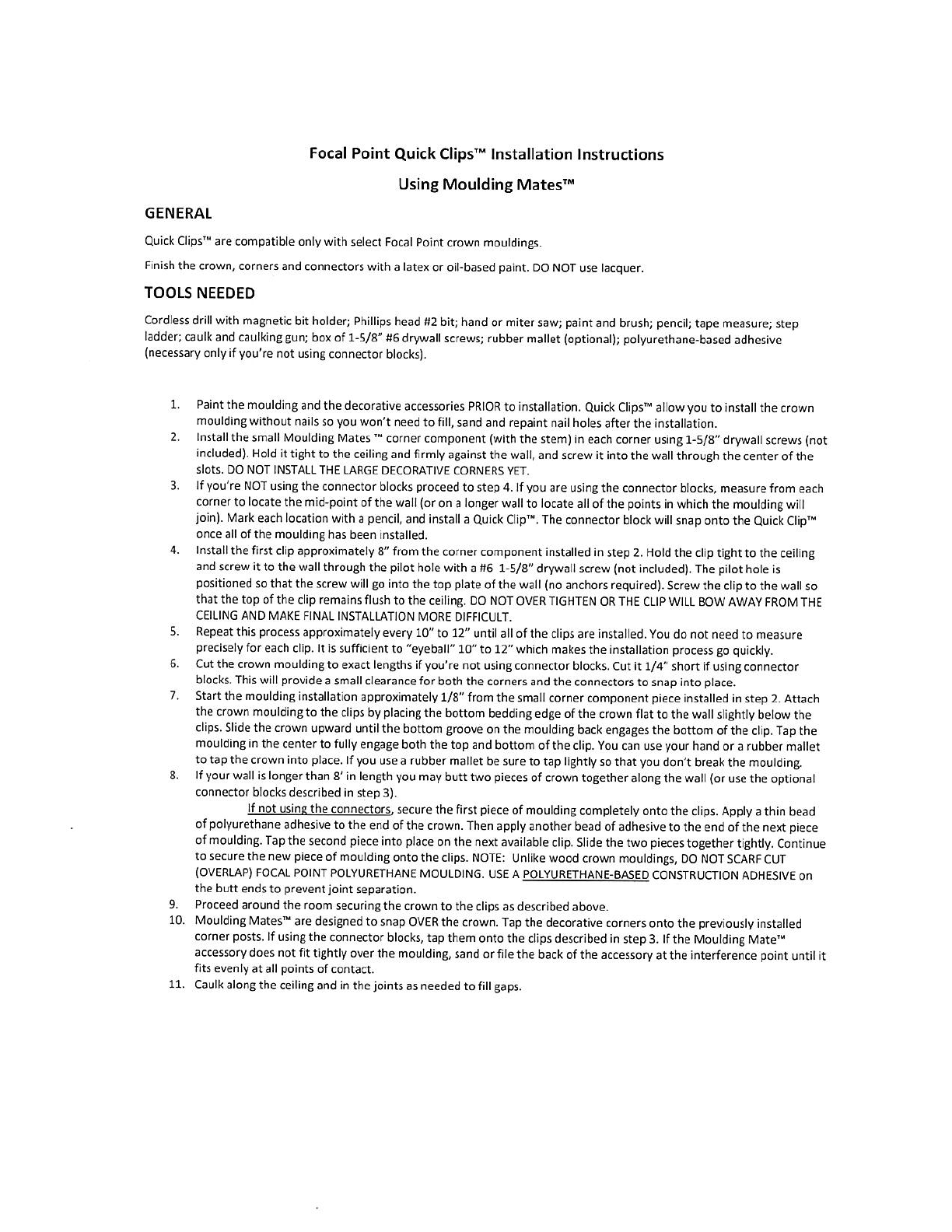 Focal Point Quick Clips™ Installation Instructions

Using Moulding Mates™

GENERAL

Quick Clips™ are compatible only with select Focal Point crown mouldings.

Finish the crown, corners and connectors with a latex or oil-based paint. DO NOT use lacquer.

TOOLS NEEDED

Cordless drill with magnetic bit holder; Phillips head #2 bit; hand or miter saw; paint and brush; pencil; tape measure; step ladder; caulk and caulking gun; box of 1-5/8" #6 drywall screws; rubber mallet (optional); polyurethane-based adhesive (necessary only if you're not using connector blocks).

1. Paint the moulding and the decorative accessories PRIOR to installation. Quick Clips™ allow you to install the crown moulding without nails so you won't need to fill, sand and repaint nail holes after the installation.
2. Install the small Moulding Mates ™ corner component (with the stem) in each corner using 1-5/8" drywall screws (not included). Hold it tight to the ceiling and firmly against the wall, and screw it into the wall through the center of the slots. DO NOT INSTALL THE LARGE DECORATIVE CORNERS YET.
3. If you're NOT using the connector blocks proceed to step 4. If you are using the connector blocks, measure from each corner to locate the mid-point of the wall (or on a longer wall to locate all of the points in which the moulding will join). Mark each location with a pencil, and install a Quick Clip™. The connector block will snap onto the Quick Clip™ once all of the moulding has been installed.
4. Install the first clip approximately 8" from the corner component installed in step 2. Hold the clip tight to the ceiling and screw it to the wall through the pilot hole with a #6 1-5/8" drywall screw (not included). The pilot hole is positioned so that the screw will go into the top plate of the wall (no anchors required). Screw the clip to the wall so that the top of the clip remains flush to the ceiling. DO NOT OVER TIGHTEN OR THE CLIP WILL BOW AWAY FROM THE CEILING AND MAKE FINAL INSTALLATION MORE DIFFICULT.
5. Repeat this process approximately every 10" to 12" until all of the clips are installed. You do not need to measure precisely for each clip. It is sufficient to "eyeball" 10" to 12" which makes the installation process go quickly.
6. Cut the crown moulding to exact lengths if you're not using connector blocks. Cut it 1/4" short if using connector blocks. This will provide a small clearance for both the corners and the connectors to snap into place.
7. Start the moulding installation approximately 1/8" from the small corner component piece installed in step 2. Attach the crown moulding to the clips by placing the bottom bedding edge of the crown flat to the wall slightly below the clips. Slide the crown upward until the bottom groove on the moulding back engages the bottom of the clip. Tap the moulding in the center to fully engage both the top and bottom of the clip. You can use your hand or a rubber mallet to tap the crown into place. If you use a rubber mallet be sure to tap lightly so that you don't break the moulding.
8. If your wall is longer than 8' in length you may butt two pieces of crown together along the wall (or use the optional connector blocks described in step 3).
If not using the connectors, secure the first piece of moulding completely onto the clips. Apply a thin bead of polyurethane adhesive to the end of the crown. Then apply another bead of adhesive to the end of the next piece of moulding. Tap the second piece into place on the next available clip. Slide the two pieces together tightly. Continue to secure the new piece of moulding onto the clips. NOTE: Unlike wood crown mouldings, DO NOT SCARF CUT (OVERLAP) FOCAL POINT POLYURETHANE MOULDING. USE A POLYURETHANE-BASED CONSTRUCTION ADHESIVE on the butt ends to prevent joint separation.
9. Proceed around the room securing the crown to the clips as described above.
10. Moulding Mates™ are designed to snap OVER the crown. Tap the decorative corners onto the previously installed corner posts. If using the connector blocks, tap them onto the clips described in step 3. If the Moulding Mate™ accessory does not fit tightly over the moulding, sand or file the back of the accessory at the interference point until it fits evenly at all points of contact.
11. Caulk along the ceiling and in the joints as needed to fill gaps.